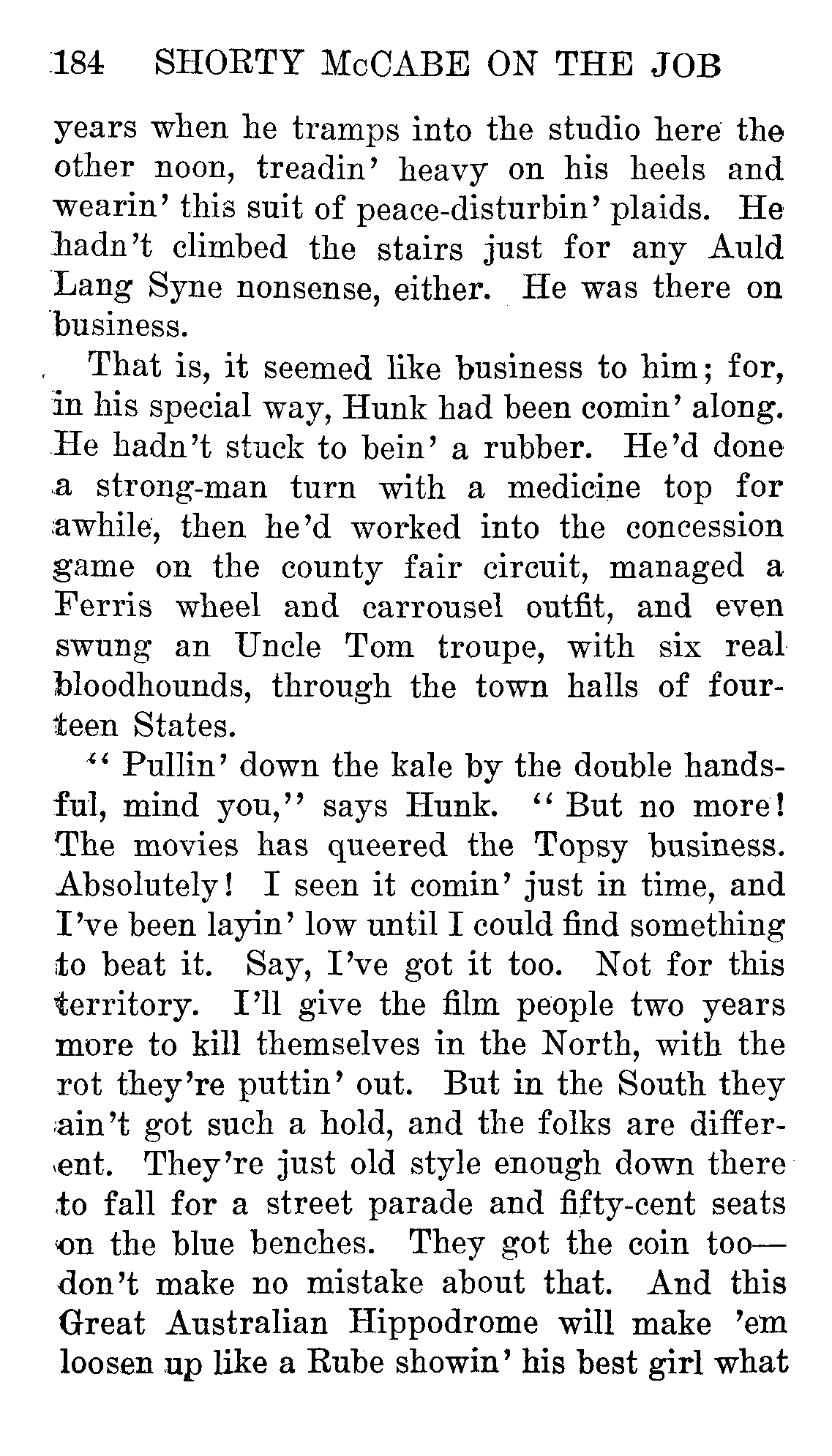 184 SHORTY McCABE ON THE JOB

years when he tramps into the studio here the other noon, treadin' heavy on his heels and wearin' this suit of peace-disturbin' plaids. He hadn't climbed the stairs just for any Auld Lang Syne nonsense, either. He was there on business.

That is, it seemed like business to him; for, in his special way, Hunk had been comin' along. He hadn't stuck to bein' a rubber. He'd done a strong-man turn with a medicine top for awhile, then he'd worked into the concession game on the county fair circuit, managed a Ferris wheel and carrousel outfit, and even swung an Uncle Tom troupe, with six real bloodhounds, through the town halls of fourteen States.

"Pullin' down the kale by the double handsful, mind you," says Hunk. "But no more! The movies has queered the Topsy business. Absolutely! I seen it comin' just in time, and I've been layin' low until I could find something to beat it. Say, I've got it too. Not for this territory. I'll give the film people two years more to kill themselves in the North, with the rot they're puttin' out. But in the South they ain't got such a hold, and the folks are different. They're just old style enough down there to fall for a street parade and fifty-cent seats on the blue benches. They got the coin too—don't make no mistake about that. And this Great Australian Hippodrome will make 'em loosen up like a Rube showin' his best girl what